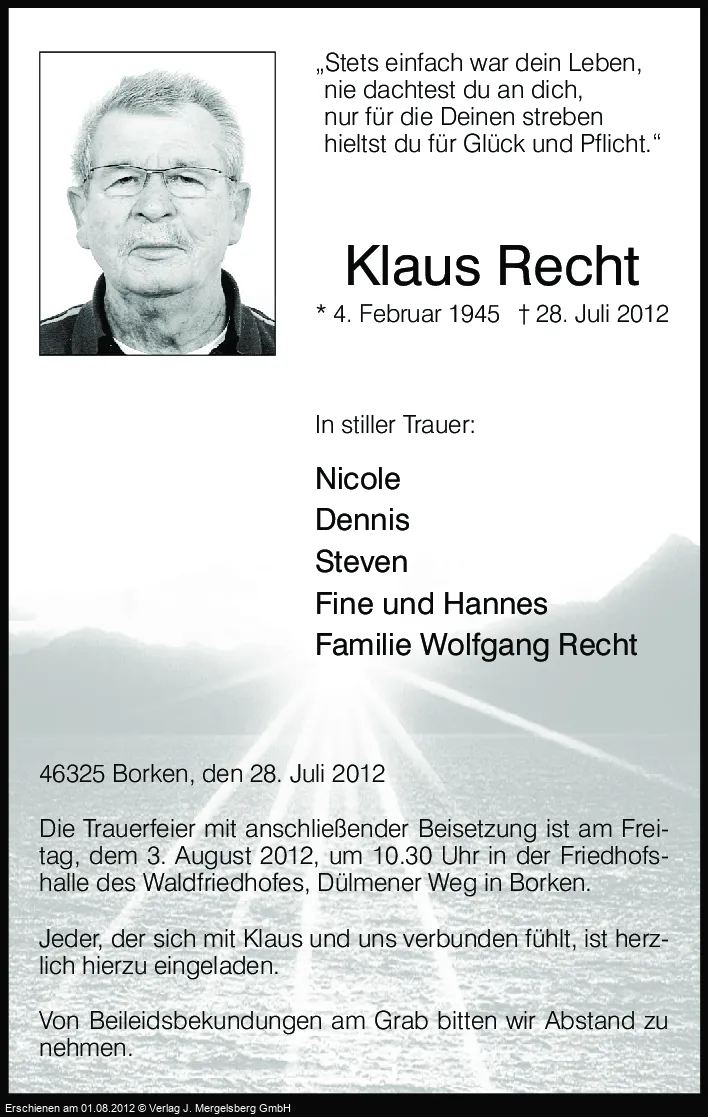 „Stets einfach war dein Leben,
nie dachtest du an dich,
nur für die Deinen streben
hieltst du für Glück und Pflicht.“

Klaus Recht

* 4. Februar 1945 † 28. Juli 2012

In stiller Trauer:

Nicole
Dennis
Steven
Fine und Hannes
Familie Wolfgang Recht

46325 Borken, den 28. Juli 2012

Die Trauerfeier mit anschließender Beisetzung ist am Freitag, dem 3. August 2012, um 10.30 Uhr in der Friedhofshalle des Waldfriedhofes, Dülmener Weg in Borken.

Jeder, der sich mit Klaus und uns verbunden fühlt, ist herzlich hierzu eingeladen.

Von Beileidsbekundungen am Grab bitten wir Abstand zu nehmen.

Erschienen am 01.08.2012 © Verlag J. Mergelsberg GmbH